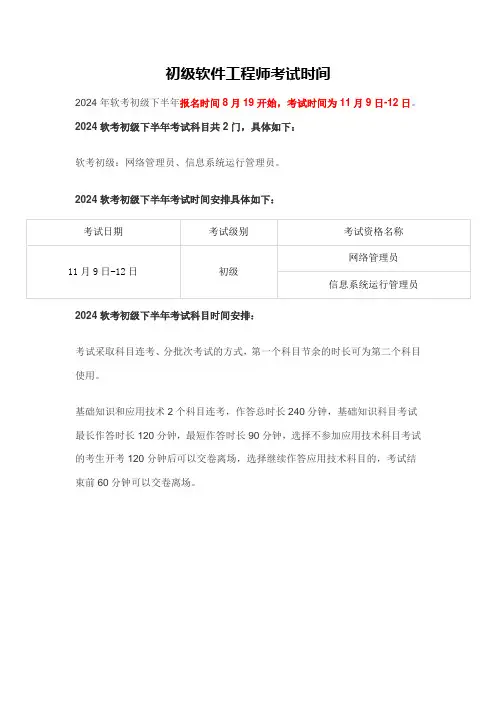 初级软件工程师考试时间

2024 年软考初级下半年报名时间 8 月 19 开始，考试时间为 11 月 9 日-12 日。

2024 软考初级下半年考试科目共 2 门，具体如下：

软考初级：网络管理员、信息系统运行管理员。

2024 软考初级下半年考试时间安排具体如下：

| 考试日期 | 考试级别 | 考试资格名称 |
|---|---|---|
| 11 月 9 日-12 日 | 初级 | 网络管理员 |
| | | 信息系统运行管理员 |

2024 软考初级下半年考试科目时间安排：

考试采取科目连考、分批次考试的方式，第一个科目节余的时长可为第二个科目使用。

基础知识和应用技术 2 个科目连考，作答总时长 240 分钟，基础知识科目考试最长作答时长 120 分钟，最短作答时长 90 分钟，选择不参加应用技术科目考试的考生开考 120 分钟后可以交卷离场，选择继续作答应用技术科目的，考试结束前 60 分钟可以交卷离场。